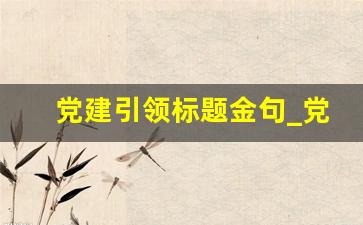 党建引领标题金句_党